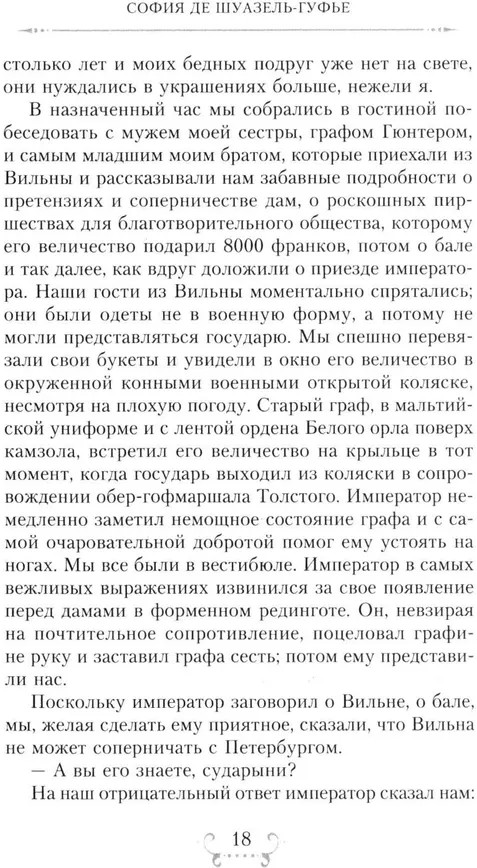 СОФИЯ ДЕ ШУАЗЕЛЬ-ГУФЬЕ

столько лет и моих бедных подруг уже нет на свете, они нуждались в украшениях больше, нежели я.

В назначенный час мы собрались в гостиной побеседовать с мужем моей сестры, графом Гюнтером, и самым младшим моим братом, которые приехали из Вильны и рассказывали нам забавные подробности о претензиях и соперничестве дам, о роскошных пиршествах для благотворительного общества, которому его величество подарил 8000 франков, потом о бале и так далее, как вдруг доложили о приезде императора. Наши гости из Вильны моментально спрятались; они были одеты не в военную форму, а потому не могли представляться государю. Мы спешно перевязали свои букеты и увидели в окно его величество в окруженной конными военными открытой коляске, несмотря на плохую погоду. Старый граф, в мальтийской униформе и с лентой ордена Белого орла поверх камзола, встретил его величество на крыльце в тот момент, когда государь выходил из коляски в сопровождении обер-гофмаршала Толстого. Император немедленно заметил немощное состояние графа и с самой очаровательной добротой помог ему устоять на ногах. Мы все были в вестибюле. Император в самых вежливых выражениях извинился за свое появление перед дамами в форменном рединготе. Он, невзирая на почтительное сопротивление, поцеловал графине руку и заставил графа сесть; потом ему представили нас.

Поскольку император заговорил о Вильне, о бале, мы, желая сделать ему приятное, сказали, что Вильна не может соперничать с Петербургом.

— А вы его знаете, сударыни?

На наш отрицательный ответ император сказал нам:

18